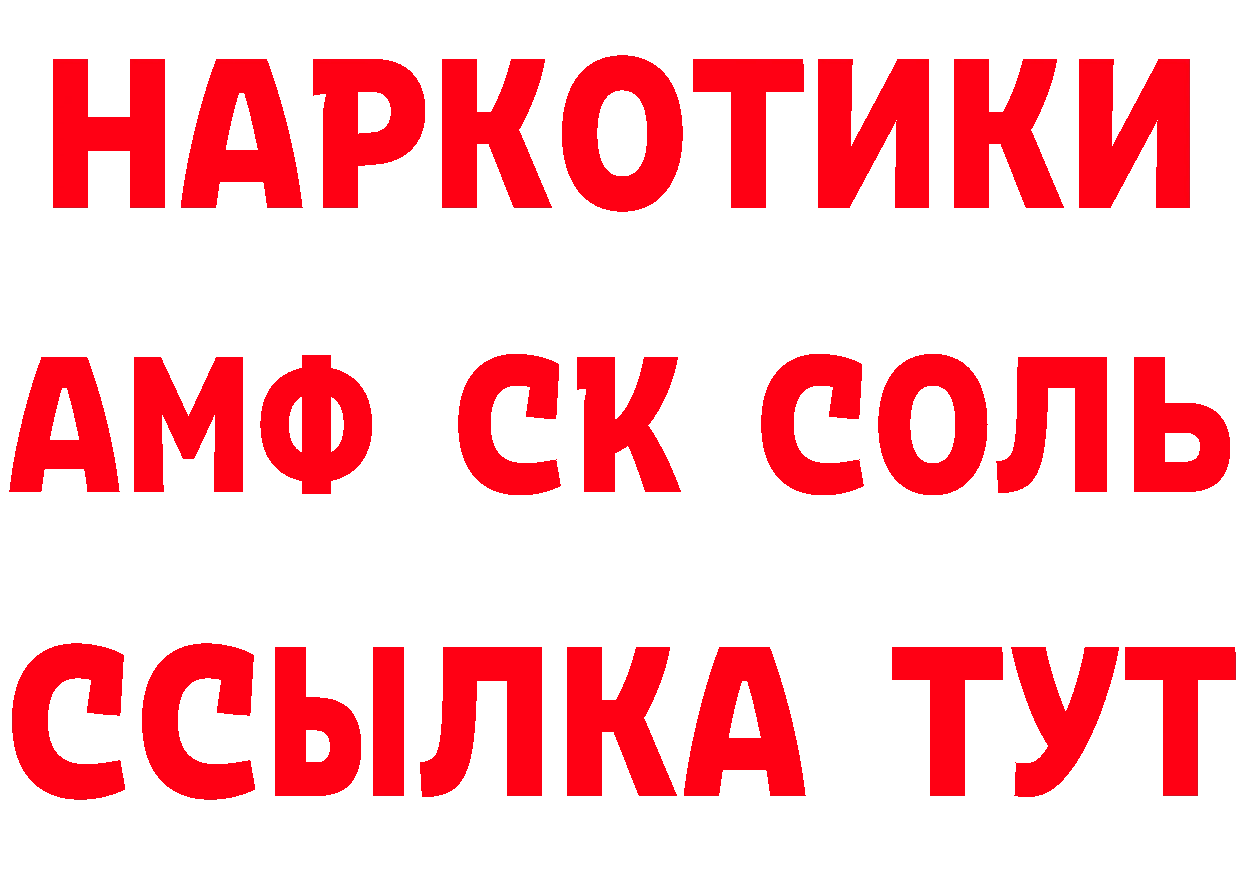 НАРКОТИКИ

АМФ СК СОЛЬ

ССЫЛКА ТУТ